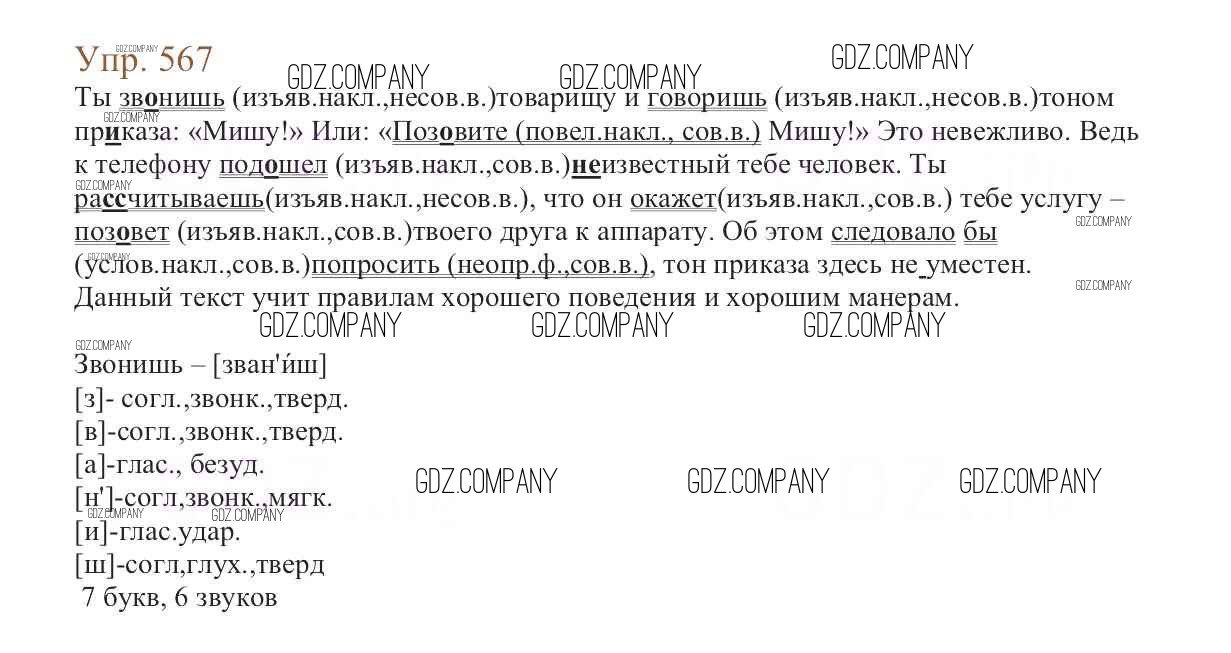 Упр. 567

Ты звонишь (изъяв.накл.,несов.в.)товарищу и говоришь (изъяв.накл.,несов.в.)тоном приказа: «Мишу!» Или: «Позовите (повел.накл., сов.в.) Мишу!» Это невежливо. Ведь к телефону подошел (изъяв.накл.,сов.в.)неизвестный тебе человек. Ты рассчитываешь(изъяв.накл.,несов.в.), что он окажет(изъяв.накл.,сов.в.) тебе услугу – позовет (изъяв.накл.,сов.в.)твоего друга к аппарату. Об этом следовало бы (услов.накл.,сов.в.)попросить (неопр.ф.,сов.в.), тон приказа здесь не уместен. Данный текст учит правилам хорошего поведения и хорошим манерам.

Звонишь – [зван'и́ш]
[з]- согл.,звонк.,тверд.
[в]-согл.,звонк.,тверд.
[а]-глас., безуд.
[н']-согл,звонк.,мягк.
[и]-глас.удар.
[ш]-согл,глух.,тверд
7 букв, 6 звуков

GDZ.COMPANY